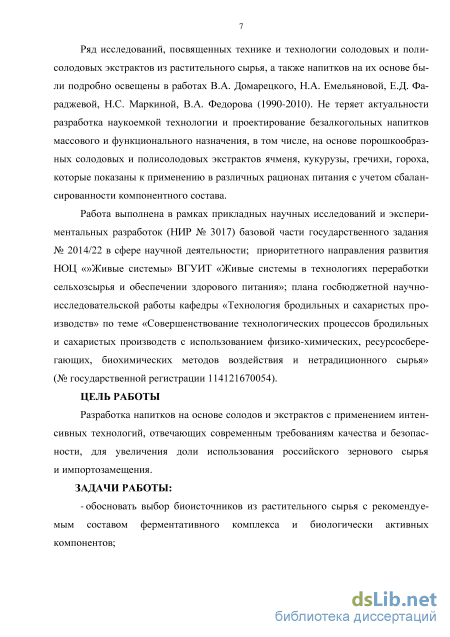 7

Ряд исследований, посвященных технике и технологии солодовых и полисолодовых экстрактов из растительного сырья, а также напитков на их основе были подробно освещены в работах В.А. Домарецкого, Н.А. Емельяновой, Е.Д. Фараджевой, Н.С. Маркиной, В.А. Федорова (1990-2010). Не теряет актуальности разработка наукоемкой технологии и проектирование безалкогольных напитков массового и функционального назначения, в том числе, на основе порошкообразных солодовых и полисолодовых экстрактов ячменя, кукурузы, гречихи, гороха, которые показаны к применению в различных рационах питания с учетом сбалансированности компонентного состава.

Работа выполнена в рамках прикладных научных исследований и экспериментальных разработок (НИР № 3017) базовой части государственного задания № 2014/22 в сфере научной деятельности; приоритетного направления развития НОЦ «»Живые системы» ВГУИТ «Живые системы в технологиях переработки сельхозсырья и обеспечении здорового питания»; плана госбюджетной научно-исследовательской работы кафедры «Технология бродильных и сахаристых производств» по теме «Совершенствование технологических процессов бродильных и сахаристых производств с использованием физико-химических, ресурсосберегающих, биохимических методов воздействия и нетрадиционного сырья» (№ государственной регистрации 114121670054).

ЦЕЛЬ РАБОТЫ

Разработка напитков на основе солодов и экстрактов с применением интенсивных технологий, отвечающих современным требованиям качества и безопасности, для увеличения доли использования российского зернового сырья и импортозамещения.

ЗАДАЧИ РАБОТЫ:

- обосновать выбор биоисточников из растительного сырья с рекомендуемым составом ферментативного комплекса и биологически активных компонентов;

dsLib.net
библиотека диссертаций